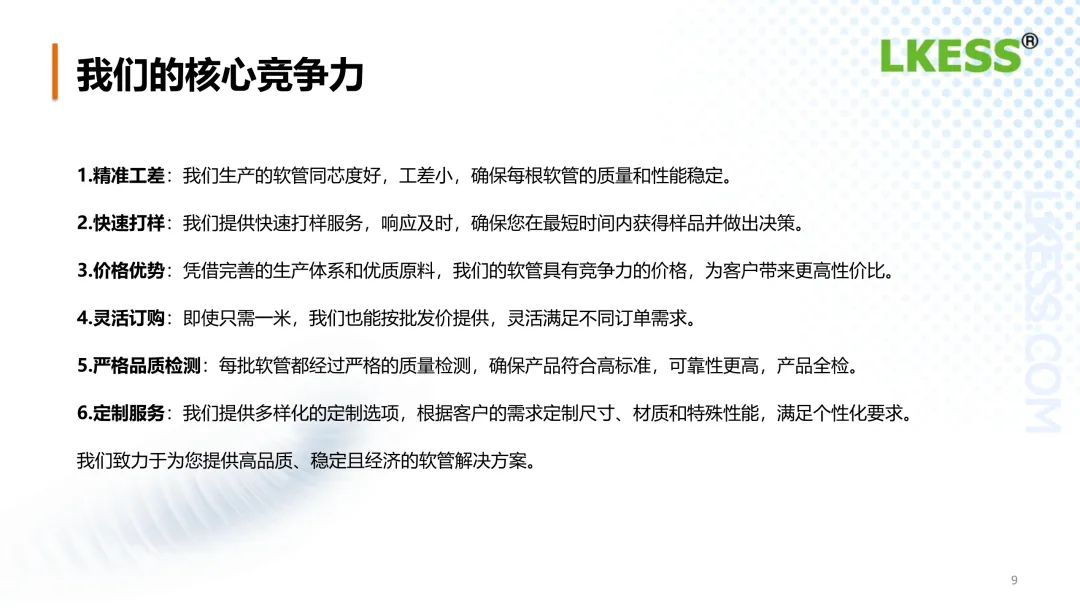 我们的核心竞争力

LKESS®

1.精准工差：我们生产的软管同芯度好，工差小，确保每根软管的质量和性能稳定。

2.快速打样：我们提供快速打样服务，响应及时，确保您在最短时间内获得样品并做出决策。

3.价格优势：凭借完善的生产体系和优质原料，我们的软管具有竞争力的价格，为客户带来更高性价比。

4.灵活订购：即使只需一米，我们也能按批发价提供，灵活满足不同订单需求。

5.严格品质检测：每批软管都经过严格的质量检测，确保产品符合高标准，可靠性更高，产品全检。

6.定制服务：我们提供多样化的定制选项，根据客户的需求定制尺寸、材质和特殊性能，满足个性化要求。

我们致力于为您提供高品质、稳定且经济的软管解决方案。

9

LKESS.COM